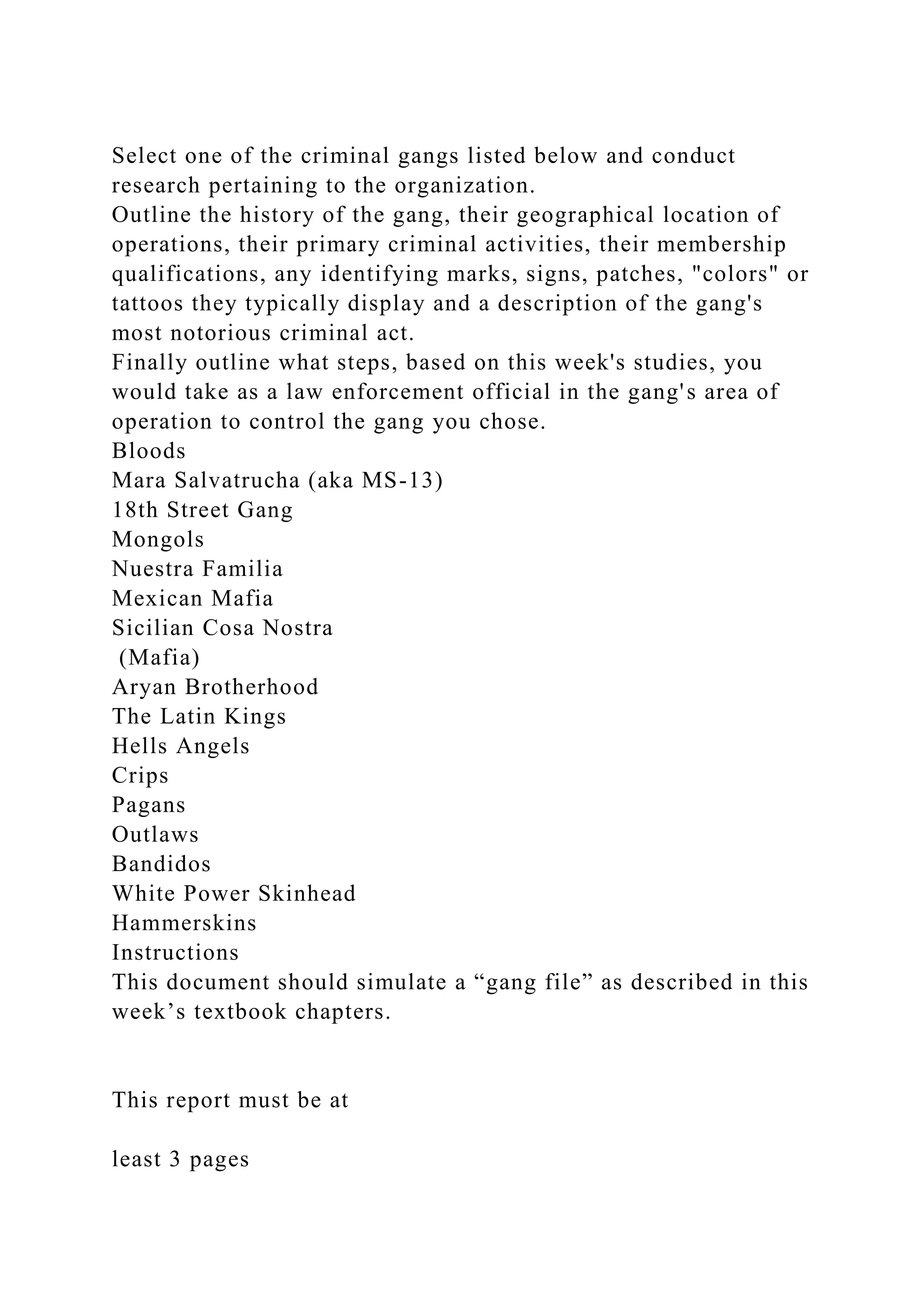 Select one of the criminal gangs listed below and conduct research pertaining to the organization.
Outline the history of the gang, their geographical location of operations, their primary criminal activities, their membership qualifications, any identifying marks, signs, patches, "colors" or tattoos they typically display and a description of the gang's most notorious criminal act.
Finally outline what steps, based on this week's studies, you would take as a law enforcement official in the gang's area of operation to control the gang you chose.
Bloods
Mara Salvatrucha (aka MS-13)
18th Street Gang
Mongols
Nuestra Familia
Mexican Mafia
Sicilian Cosa Nostra
(Mafia)
Aryan Brotherhood
The Latin Kings
Hells Angels
Crips
Pagans
Outlaws
Bandidos
White Power Skinhead
Hammerskins
Instructions
This document should simulate a “gang file” as described in this week’s textbook chapters.

This report must be at

least 3 pages